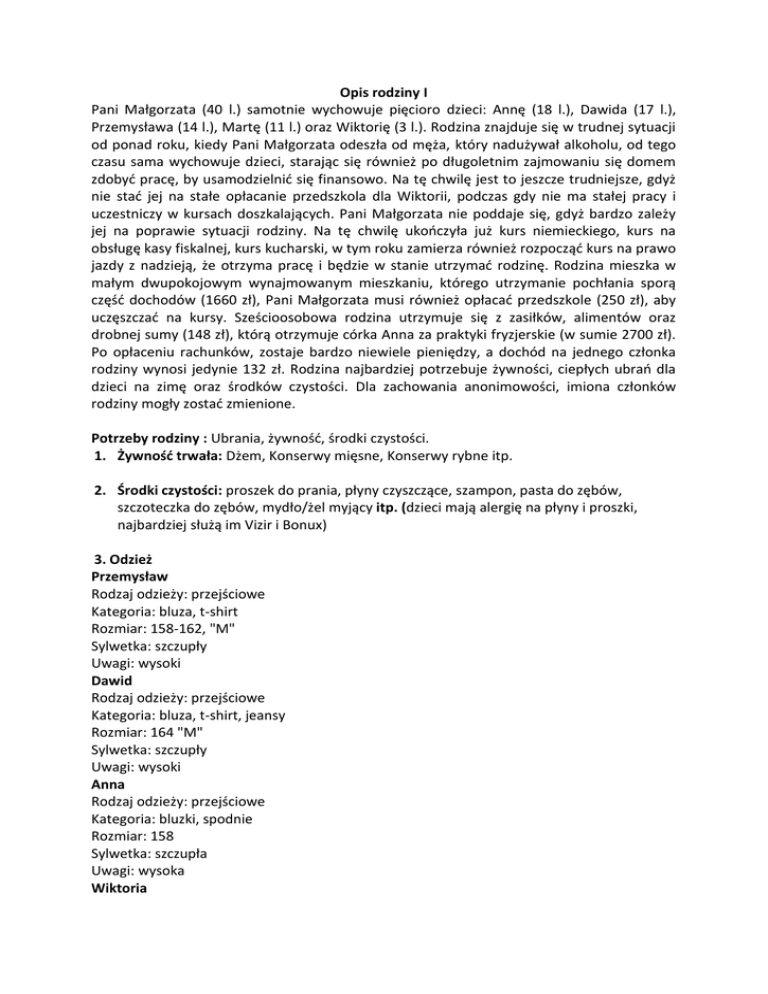 Opis rodziny I

Pani Małgorzata (40 l.) samotnie wychowuje pięcioro dzieci: Annę (18 l.), Dawida (17 l.), Przemysława (14 l.), Martę (11 l.) oraz Wiktorię (3 l.). Rodzina znajduje się w trudnej sytuacji od ponad roku, kiedy Pani Małgorzata odeszła od męża, który nadużywał alkoholu, od tego czasu sama wychowuje dzieci, starając się również po długoletnim zajmowaniu się domem zdobyć pracę, by usamodzielnić się finansowo. Na tę chwilę jest to jeszcze trudniejsze, gdyż nie stać jej na stałe opłacanie przedszkola dla Wiktorii, podczas gdy nie ma stałej pracy i uczestniczy w kursach doszkalających. Pani Małgorzata nie poddaje się, gdyż bardzo zależy jej na poprawie sytuacji rodziny. Na tę chwilę ukończyła już kurs niemieckiego, kurs na obsługę kasy fiskalnej, kurs kucharski, w tym roku zamierza również rozpocząć kurs na prawo jazdy z nadzieją, że otrzyma pracę i będzie w stanie utrzymać rodzinę. Rodzina mieszka w małym dwupokojowym wynajmowanym mieszkaniu, którego utrzymanie pochłania sporą część dochodów (1660 zł), Pani Małgorzata musi również opłacać przedszkole (250 zł), aby uczęszczać na kursy. Sześcioosobowa rodzina utrzymuje się z zasiłków, alimentów oraz drobnej sumy (148 zł), którą otrzymuje córka Anna za praktyki fryzjerskie (w sumie 2700 zł). Po opłaceniu rachunków, zostaje bardzo niewiele pieniędzy, a dochód na jednego członka rodziny wynosi jedynie 132 zł. Rodzina najbardziej potrzebuje żywności, ciepłych ubrań dla dzieci na zimę oraz środków czystości. Dla zachowania anonimowości, imiona członków rodziny mogły zostać zmienione.

Potrzeby rodziny : Ubrania, żywność, środki czystości.
1. Żywność trwała: Dżem, Konserwy mięsne, Konserwy rybne itp.

2. Środki czystości: proszek do prania, płyny czyszczące, szampon, pasta do zębów, szczoteczka do zębów, mydło/żel myjący itp. (dzieci mają alergię na płyny i proszki, najbardziej służą im Vizir i Bonux)

3. Odzież
Przemysław
Rodzaj odzieży: przejściowe
Kategoria: bluza, t-shirt
Rozmiar: 158-162, "M"
Sylwetka: szczupły
Uwagi: wysoki
Dawid
Rodzaj odzieży: przejściowe
Kategoria: bluza, t-shirt, jeansy
Rozmiar: 164 "M"
Sylwetka: szczupły
Uwagi: wysoki
Anna
Rodzaj odzieży: przejściowe
Kategoria: bluzki, spodnie
Rozmiar: 158
Sylwetka: szczupła
Uwagi: wysoka
Wiktoria